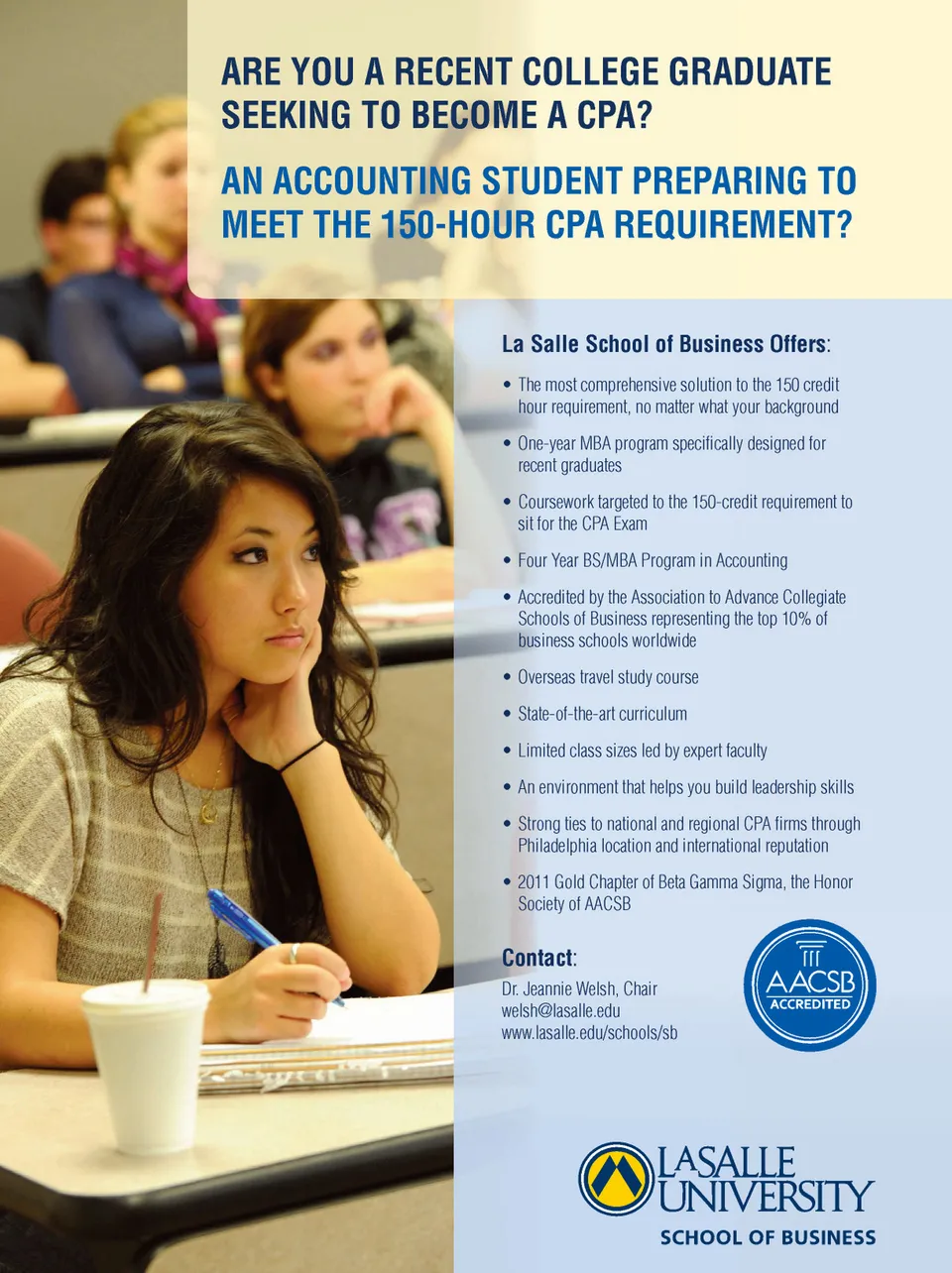 ARE YOU A RECENT COLLEGE GRADUATE SEEKING TO BECOME A CPA?

AN ACCOUNTING STUDENT PREPARING TO MEET THE 150-HOUR CPA REQUIREMENT?

La Salle School of Business Offers:

• The most comprehensive solution to the 150 credit hour requirement, no matter what your background

• One-year MBA program specifically designed for recent graduates

• Coursework targeted to the 150-credit requirement to sit for the CPA Exam

• Four Year BS/MBA Program in Accounting

• Accredited by the Association to Advance Collegiate Schools of Business representing the top 10% of business schools worldwide

• Overseas travel study course

• State-of-the-art curriculum

• Limited class sizes led by expert faculty

• An environment that helps you build leadership skills

• Strong ties to national and regional CPA firms through Philadelphia location and international reputation

• 2011 Gold Chapter of Beta Gamma Sigma, the Honor Society of AACSB

Contact:
Dr. Jeannie Welsh, Chair
welsh@lasalle.edu
www.lasalle.edu/schools/sb

AACSB ACCREDITED

LASALLE UNIVERSITY
SCHOOL OF BUSINESS